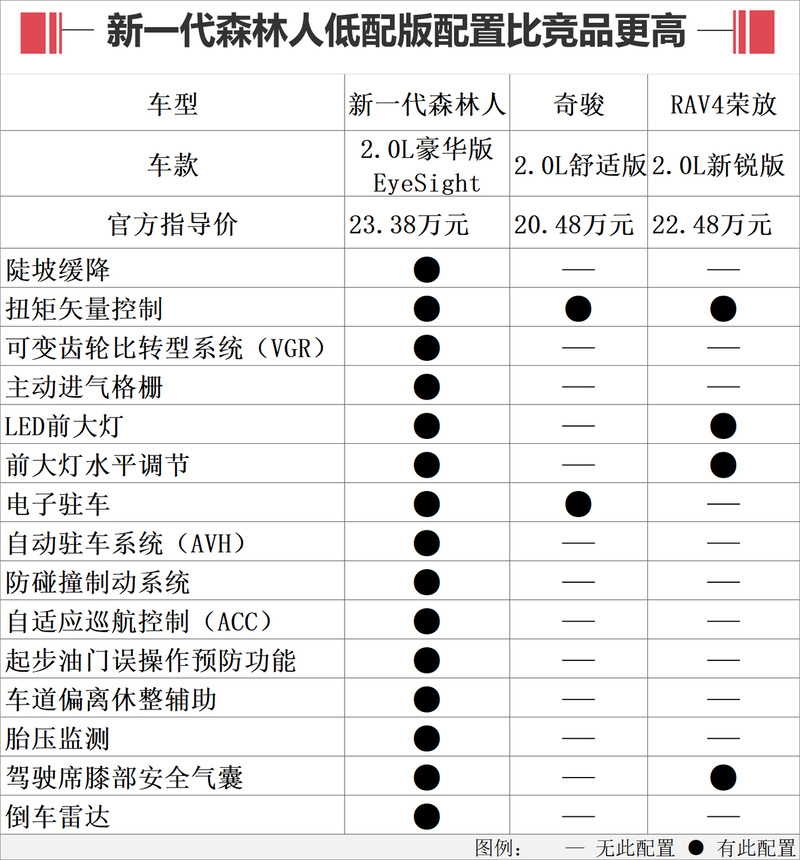 新一代森林人低配版配置比竞品更高

| 车型 | 新一代森林人 | 奇骏 | RAV4荣放 |
|---|---|---|---|
| 车款 | 2.0L豪华版 EyeSight | 2.0L舒适版 | 2.0L新锐版 |
| 官方指导价 | 23.38万元 | 20.48万元 | 22.48万元 |
| 陡坡缓降 | ● | — | — |
| 扭矩矢量控制 | ● | ● | ● |
| 可变齿轮比转型系统（VGR） | ● | — | — |
| 主动进气格栅 | ● | — | — |
| LED前大灯 | ● | — | ● |
| 前大灯水平调节 | ● | — | ● |
| 电子驻车 | ● | ● | — |
| 自动驻车系统（AVH） | ● | — | — |
| 防碰撞制动系统 | ● | — | — |
| 自适应巡航控制（ACC） | ● | — | — |
| 起步油门误操作预防功能 | ● | — | — |
| 车道偏离休整辅助 | ● | — | — |
| 胎压监测 | ● | — | — |
| 驾驶席膝部安全气囊 | ● | — | ● |
| 倒车雷达 | ● | — | — |

图例： — 无此配置 ● 有此配置